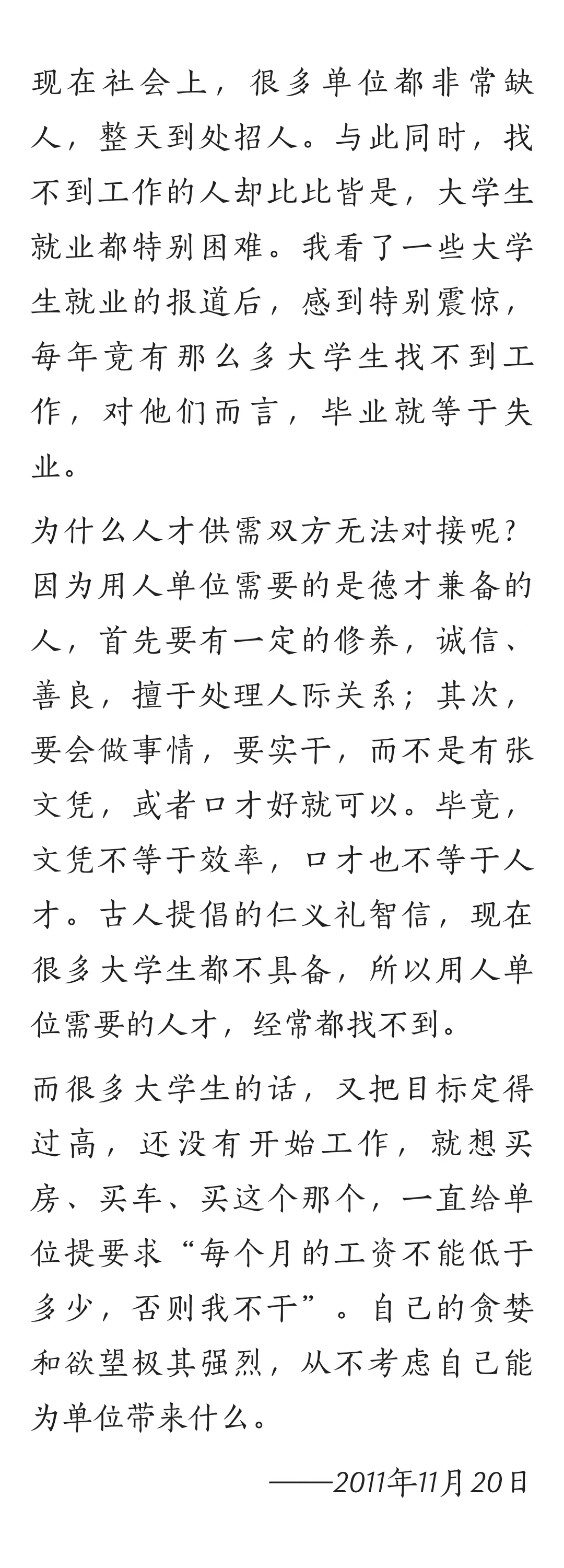 现在社会上，很多单位都非常缺人，整天到处招人。与此同时，找不到工作的人却比比皆是，大学生就业都特别困难。我看了一些大学生就业的报道后，感到特别震惊，每年竟有那么多大学生找不到工作，对他们而言，毕业就等于失业。

为什么人才供需双方无法对接呢？因为用人单位需要的是德才兼备的人，首先要有一定的修养，诚信、善良，擅于处理人际关系；其次，要会做事情，要实干，而不是有张文凭，或者口才好就可以。毕竟，文凭不等于效率，口才也不等于人才。古人提倡的仁义礼智信，现在很多大学生都不具备，所以用人单位需要的人才，经常都找不到。

而很多大学生的话，又把目标定得过高，还没有开始工作，就想买房、买车、买这个那个，一直给单位提要求“每个月的工资不能低于多少，否则我不干”。自己的贪婪和欲望极其强烈，从不考虑自己能为单位带来什么。

——2011年11月20日